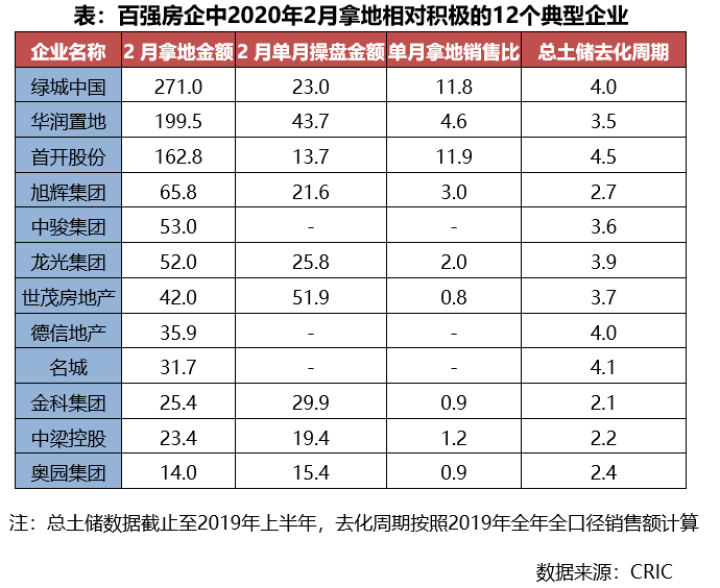 表：百强房企中2020年2月拿地相对积极的12个典型企业

| 企业名称 | 2 月拿地金额 | 2 月单月操盘金额 | 单月拿地销售比 | 总土储去化周期 |
|---|---|---|---|---|
| 绿城中国 | 271.0 | 23.0 | 11.8 | 4.0 |
| 华润置地 | 199.5 | 43.7 | 4.6 | 3.5 |
| 首开股份 | 162.8 | 13.7 | 11.9 | 4.5 |
| 旭辉集团 | 65.8 | 21.6 | 3.0 | 2.7 |
| 中骏集团 | 53.0 | - | - | 3.6 |
| 龙光集团 | 52.0 | 25.8 | 2.0 | 3.9 |
| 世茂房地产 | 42.0 | 51.9 | 0.8 | 3.7 |
| 德信地产 | 35.9 | - | - | 4.0 |
| 名城 | 31.7 | - | - | 4.1 |
| 金科集团 | 25.4 | 29.9 | 0.9 | 2.1 |
| 中梁控股 | 23.4 | 19.4 | 1.2 | 2.2 |
| 奥园集团 | 14.0 | 15.4 | 0.9 | 2.4 |

注：总土储数据截止至2019年上半年，去化周期按照2019年全年全口径销售额计算

数据来源：CRIC